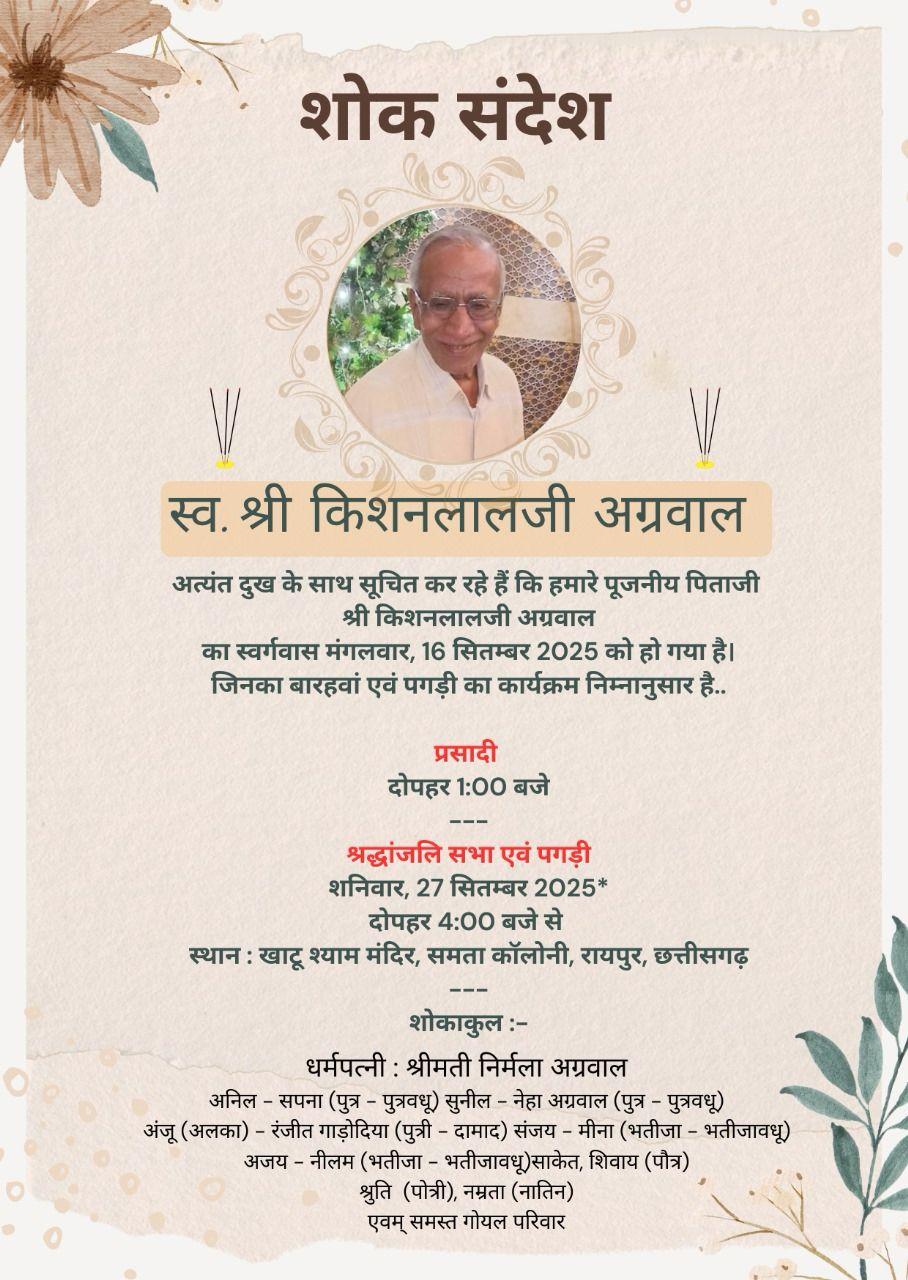 शोक संदेश

स्व. श्री किशनलालजी अग्रवाल

अत्यंत दुख के साथ सूचित कर रहे हैं कि हमारे पूजनीय पिताजी
श्री किशनलालजी अग्रवाल
का स्वर्गवास मंगलवार, 16 सितम्बर 2025 को हो गया है।
जिनका बारहवां एवं पगड़ी का कार्यक्रम निम्नानुसार है..

प्रसादी
दोपहर 1:00 बजे
---
श्रद्धांजलि सभा एवं पगड़ी
शनिवार, 27 सितम्बर 2025*
दोपहर 4:00 बजे से
स्थान : खाटू श्याम मंदिर, समता कॉलोनी, रायपुर, छत्तीसगढ़
---
शोकाकुल :-

धर्मपत्नी : श्रीमती निर्मला अग्रवाल
अनिल - सपना (पुत्र - पुत्रवधू) सुनील - नेहा अग्रवाल (पुत्र - पुत्रवधू)
अंजू (अलका) - रंजीत गाड़ोदिया (पुत्री - दामाद) संजय - मीना (भतीजा - भतीजावधू)
अजय - नीलम (भतीजा - भतीजावधू)साकेत, शिवाय (पौत्र)
श्रुति (पोत्री), नम्रता (नातिन)
एवम् समस्त गोयल परिवार